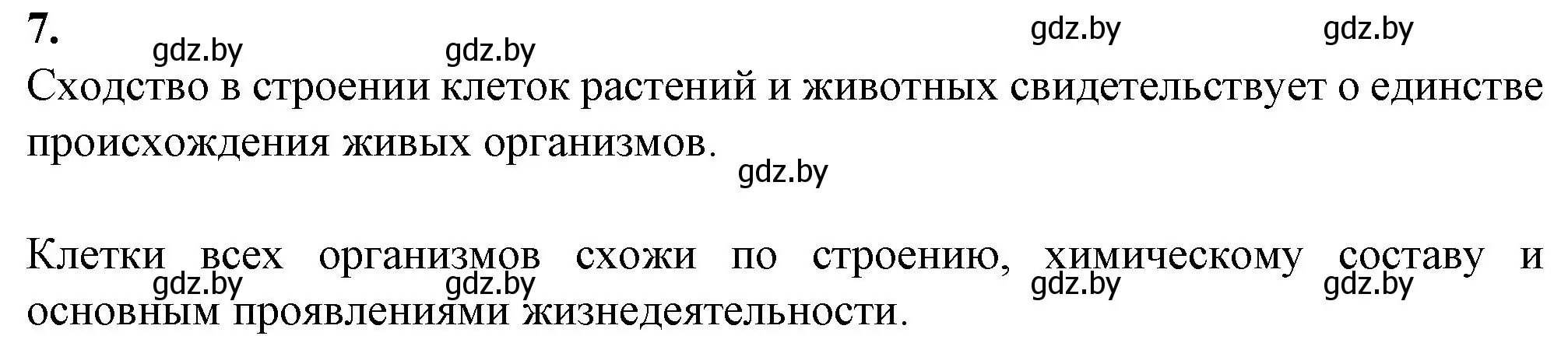 7.

gdz.by gdz.by gdz.by gdz.by

Сходство в строении клеток растений и животных свидетельствует о единстве происхождения живых организмов.

gdz.by

Клетки всех организмов схожи по строению, химическому составу и основным проявлениями жизнедеятельности.

gdz.by gdz.by gdz.by gdz.by